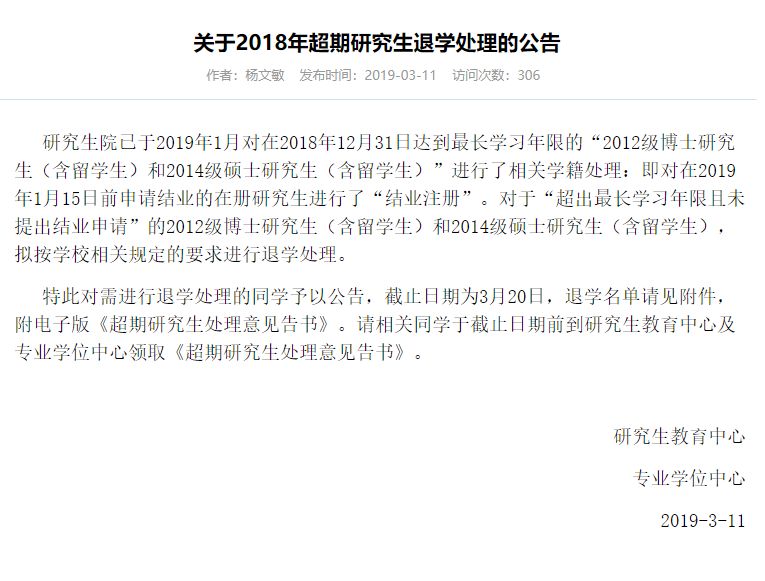 关于2018年超期研究生退学处理的公告

作者：杨文敏　发布时间：2019-03-11　访问次数：306

研究生院已于2019年1月对在2018年12月31日达到最长学习年限的“2012级博士研究生（含留学生）和2014级硕士研究生（含留学生）”进行了相关学籍处理：即对在2019年1月15日前申请结业的在册研究生进行了“结业注册”。对于“超出最长学习年限且未提出结业申请”的2012级博士研究生（含留学生）和2014级硕士研究生（含留学生），拟按学校相关规定的要求进行退学处理。

特此对需进行退学处理的同学予以公告，截止日期为3月20日，退学名单请见附件，附电子版《超期研究生处理意见告书》。请相关同学于截止日期前到研究生教育中心及专业学位中心领取《超期研究生处理意见告书》。

研究生教育中心

专业学位中心

2019-3-11